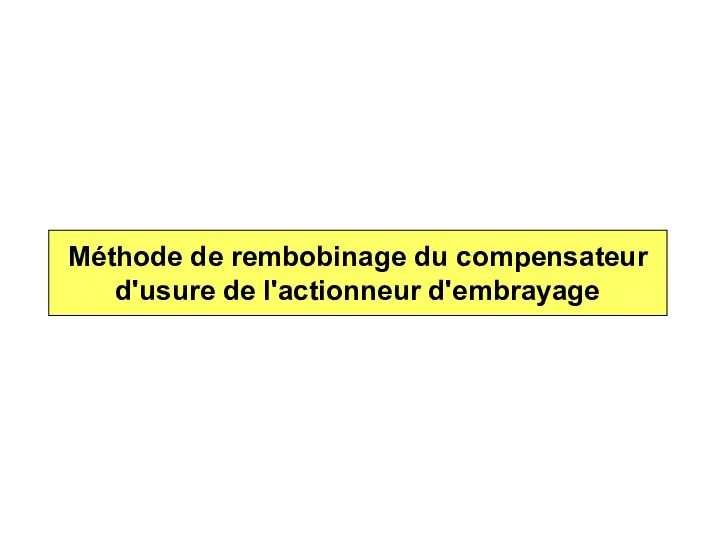 Méthode de rembobinage du compensateur d'usure de l'actionneur d'embrayage